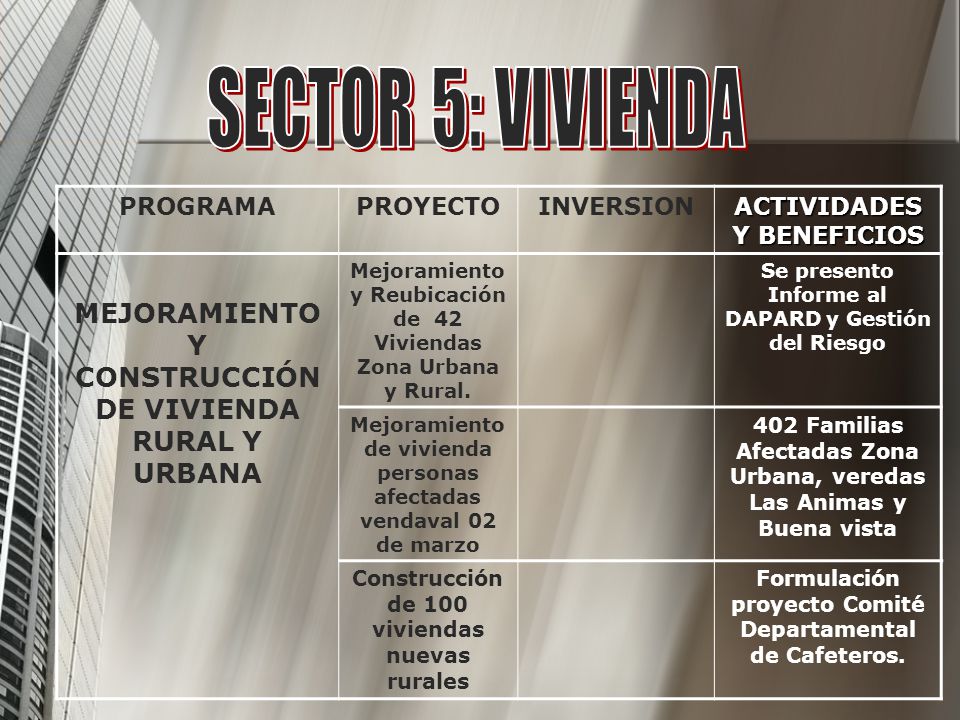 SECTOR 5: VIVIENDA

| PROGRAMA | PROYECTO | INVERSION | ACTIVIDADES Y BENEFICIOS |
|---|---|---|---|
| MEJORAMIENTO Y CONSTRUCCIÓN DE VIVIENDA RURAL Y URBANA | Mejoramiento y Reubicación de 42 Viviendas Zona Urbana y Rural. | | Se presento Informe al DAPARD y Gestión del Riesgo |
| | Mejoramiento de vivienda personas afectadas vendaval 02 de marzo | | 402 Familias Afectadas Zona Urbana, veredas Las Animas y Buena vista |
| | Construcción de 100 viviendas nuevas rurales | | Formulación proyecto Comité Departamental de Cafeteros. |